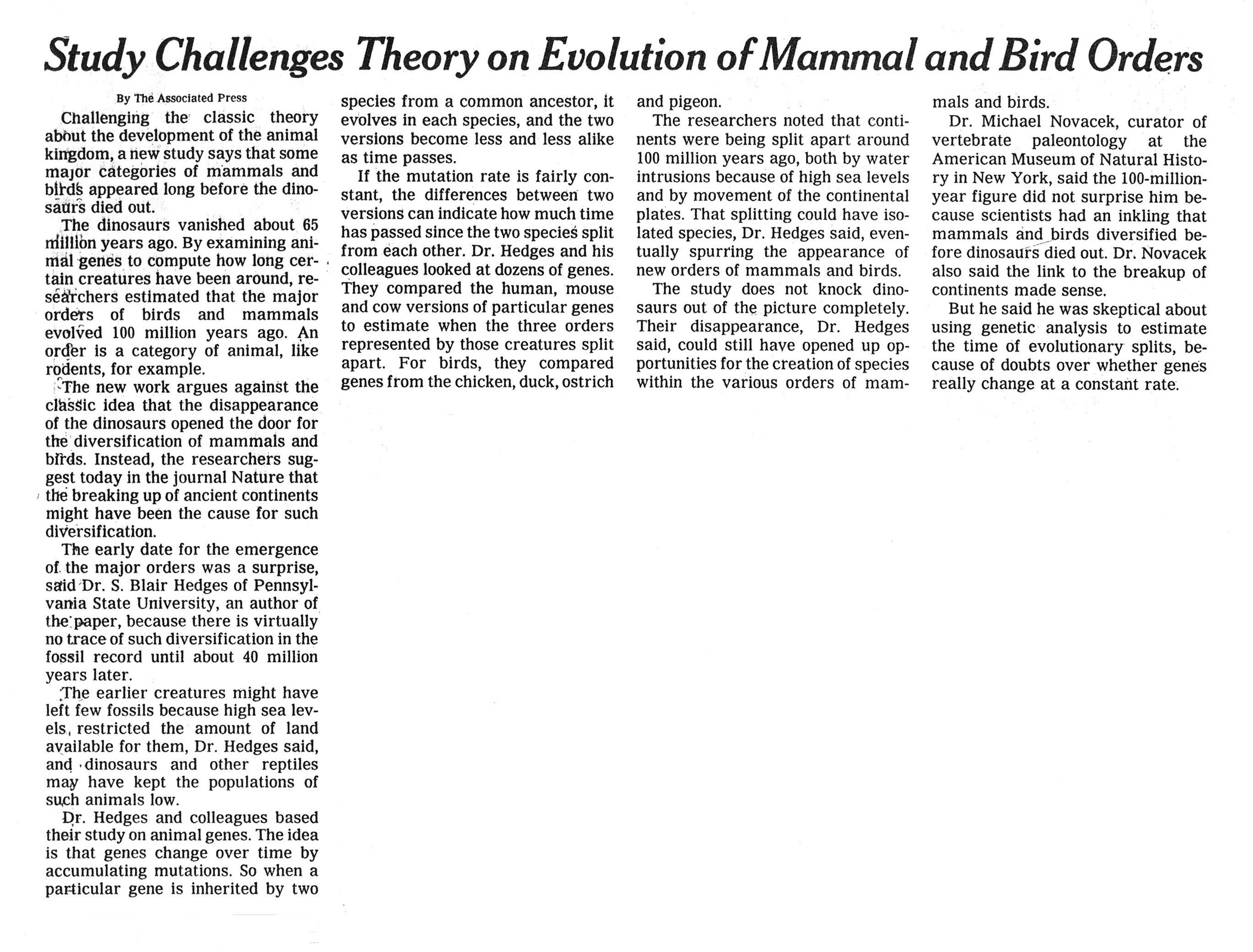 Study Challenges Theory on Evolution of Mammal and Bird Orders

By The Associated Press

Challenging the classic theory about the development of the animal kingdom, a new study says that some major categories of mammals and birds appeared long before the dinosaurs died out.

The dinosaurs vanished about 65 million years ago. By examining animal genes to compute how long certain creatures have been around, researchers estimated that the major orders of birds and mammals evolved 100 million years ago. An order is a category of animal, like rodents, for example.

The new work argues against the classic idea that the disappearance of the dinosaurs opened the door for the diversification of mammals and birds. Instead, the researchers suggest today in the journal Nature that the breaking up of ancient continents might have been the cause for such diversification.

The early date for the emergence of the major orders was a surprise, said Dr. S. Blair Hedges of Pennsylvania State University, an author of the paper, because there is virtually no trace of such diversification in the fossil record until about 40 million years later.

The earlier creatures might have left few fossils because high sea levels restricted the amount of land available for them, Dr. Hedges said, and dinosaurs and other reptiles may have kept the populations of such animals low.

Dr. Hedges and colleagues based their study on animal genes. The idea is that genes change over time by accumulating mutations. So when a particular gene is inherited by two species from a common ancestor, it evolves in each species, and the two versions become less and less alike as time passes.

If the mutation rate is fairly constant, the differences between two versions can indicate how much time has passed since the two species split from each other. Dr. Hedges and his colleagues looked at dozens of genes. They compared the human, mouse and cow versions of particular genes to estimate when the three orders represented by those creatures split apart. For birds, they compared genes from the chicken, duck, ostrich and pigeon.

The researchers noted that continents were being split apart around 100 million years ago, both by water intrusions because of high sea levels and by movement of the continental plates. That splitting could have isolated species, Dr. Hedges said, eventually spurring the appearance of new orders of mammals and birds.

The study does not knock dinosaurs out of the picture completely. Their disappearance, Dr. Hedges said, could still have opened up opportunities for the creation of species within the various orders of mammals and birds.

Dr. Michael Novacek, curator of vertebrate paleontology at the American Museum of Natural History in New York, said the 100-million-year figure did not surprise him because scientists had an inkling that mammals and birds diversified before dinosaurs died out. Dr. Novacek also said the link to the breakup of continents made sense.

But he said he was skeptical about using genetic analysis to estimate the time of evolutionary splits, because of doubts over whether genes really change at a constant rate.